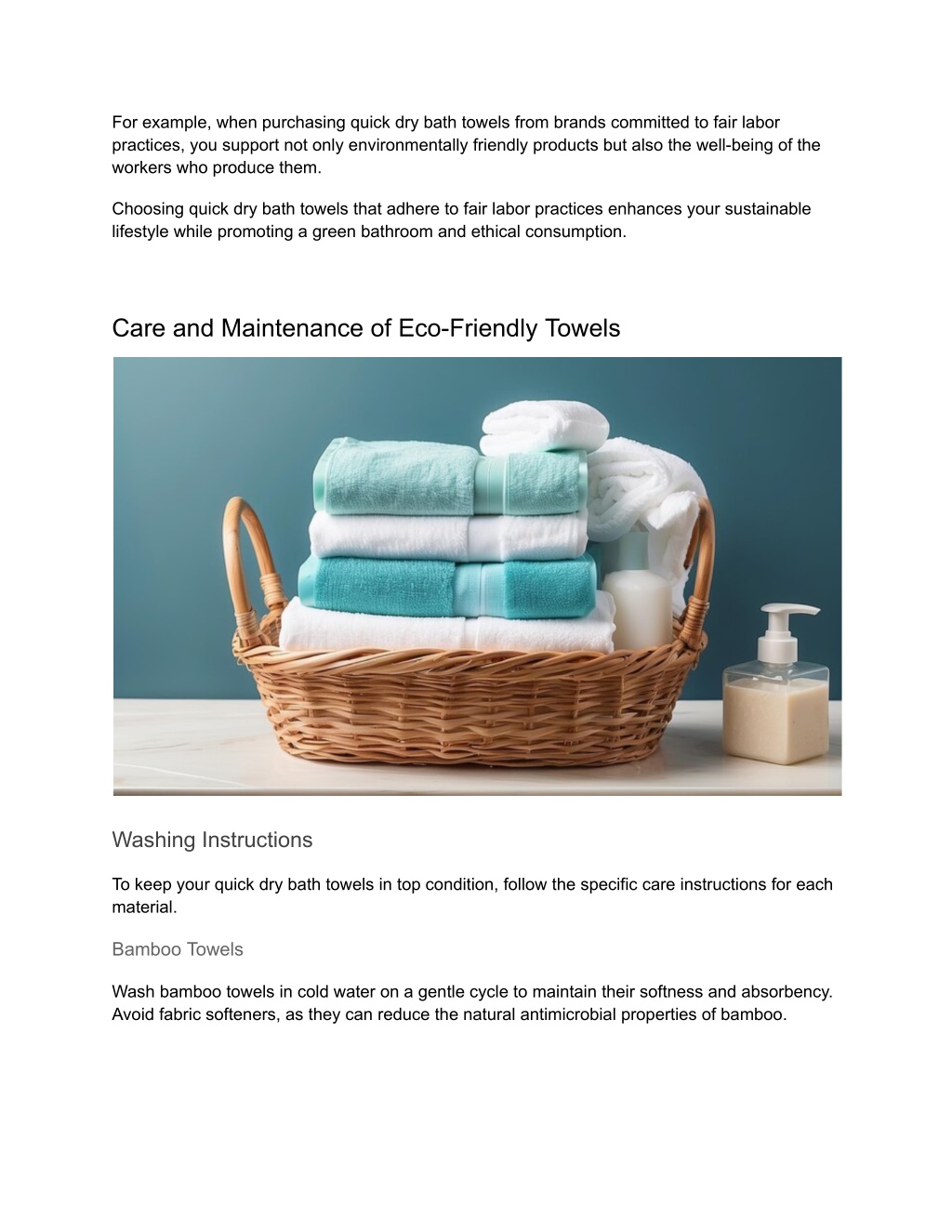 For example, when purchasing quick dry bath towels from brands committed to fair labor practices, you support not only environmentally friendly products but also the well-being of the workers who produce them.

Choosing quick dry bath towels that adhere to fair labor practices enhances your sustainable lifestyle while promoting a green bathroom and ethical consumption.

Care and Maintenance of Eco-Friendly Towels

Washing Instructions

To keep your quick dry bath towels in top condition, follow the specific care instructions for each material.

Bamboo Towels

Wash bamboo towels in cold water on a gentle cycle to maintain their softness and absorbency. Avoid fabric softeners, as they can reduce the natural antimicrobial properties of bamboo.